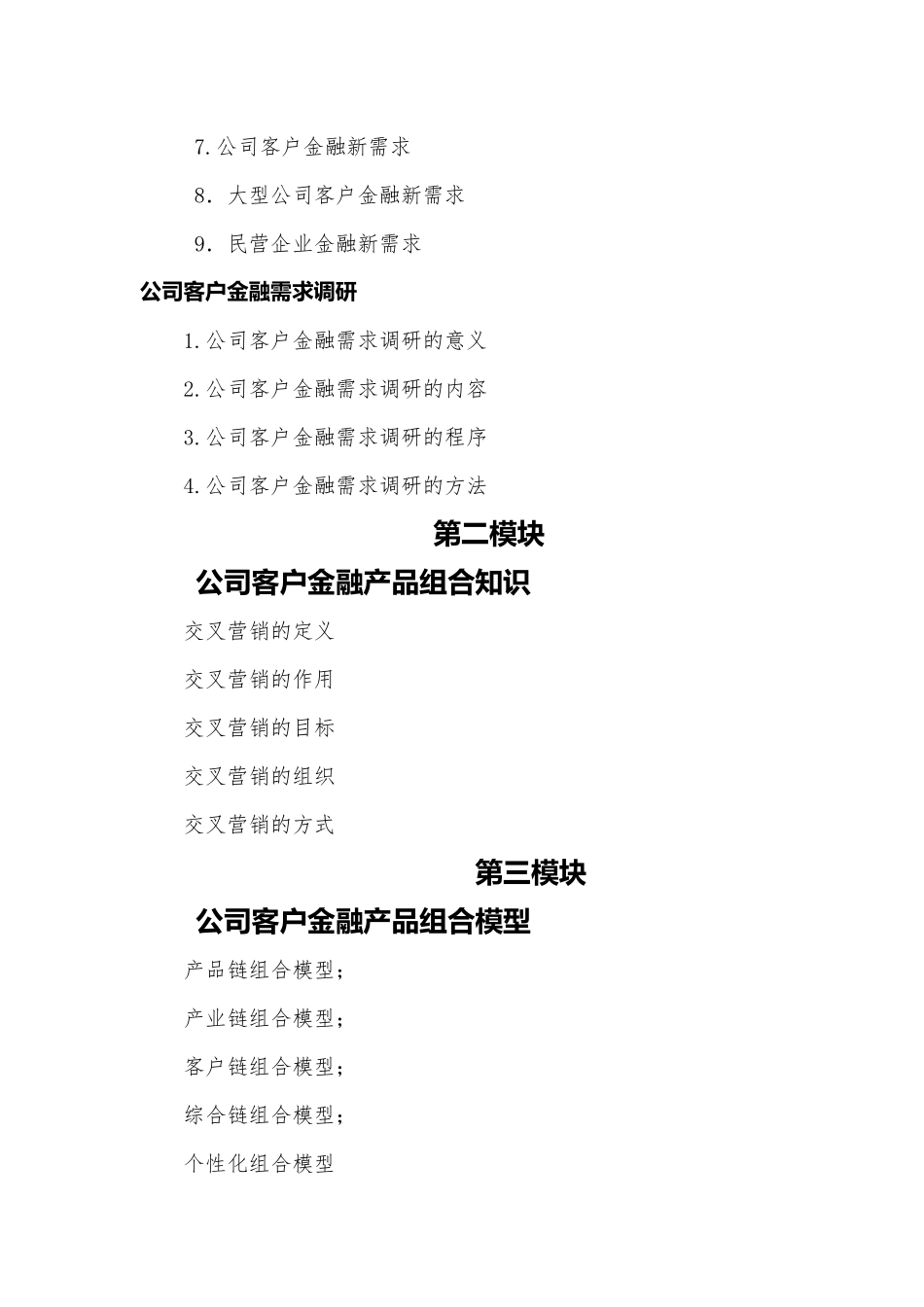 7.公司客户金融新需求

8．大型公司客户金融新需求

9．民营企业金融新需求

公司客户金融需求调研

1.公司客户金融需求调研的意义

2.公司客户金融需求调研的内容

3.公司客户金融需求调研的程序

4.公司客户金融需求调研的方法

第二模块

公司客户金融产品组合知识

交叉营销的定义

交叉营销的作用

交叉营销的目标

交叉营销的组织

交叉营销的方式

第三模块

公司客户金融产品组合模型

产品链组合模型；

产业链组合模型；

客户链组合模型；

综合链组合模型；

个性化组合模型